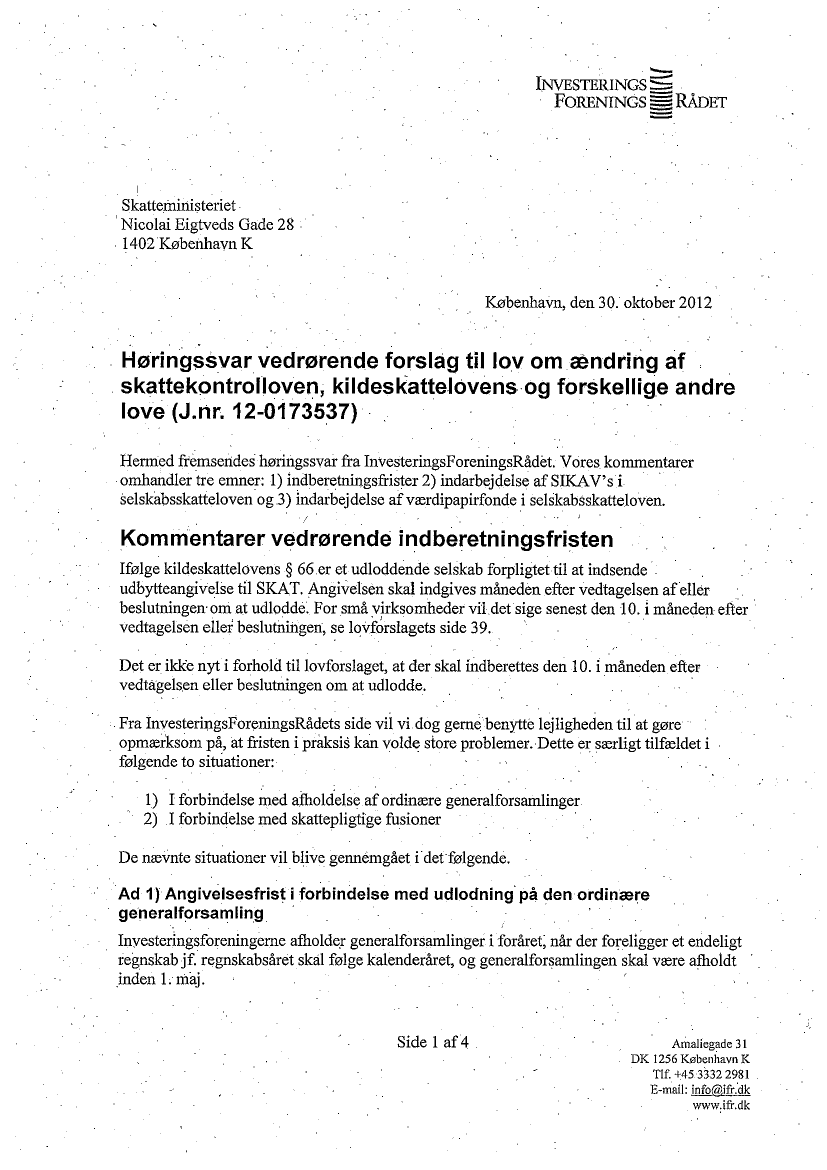 INVESTERINGS
FORENINGS RÅDET

Skatteministeriet
Nicolai Eigtveds Gade 28
1402 København K

København, den 30. oktober 2012

Høringssvar vedrørende forslag til lov om ændring af skattekontrolloven, kildeskattelovens og forskellige andre love (J.nr. 12-0173537)

Hermed fremsendes høringssvar fra InvesteringsForeningsRådet. Vores kommentarer omhandler tre emner: 1) indberetningsfrister 2) indarbejdelse af SIKAV's i selskabsskatteloven og 3) indarbejdelse af værdipapirfonde i selskabsskatteloven.

Kommentarer vedrørende indberetningsfristen

Ifølge kildeskattelovens § 66 er et udloddende selskab forpligtet til at indsende udbytteangivelse til SKAT. Angivelsen skal indgives måneden efter vedtagelsen af eller beslutningen om at udlodde. For små virksomheder vil det sige senest den 10. i måneden efter vedtagelsen eller beslutningen, se lovforslagets side 39.

Det er ikke nyt i forhold til lovforslaget, at der skal indberettes den 10. i måneden efter vedtagelsen eller beslutningen om at udlodde.

Fra InvesteringsForeningsRådets side vil vi dog gerne benytte lejligheden til at gøre opmærksom på, at fristen i praksis kan volde store problemer. Dette er særligt tilfældet i følgende to situationer:

1) I forbindelse med afholdelse af ordinære generalforsamlinger
2) I forbindelse med skattepligtige fusioner

De nævnte situationer vil blive gennemgået i det følgende.

Ad 1) Angivelsesfrist i forbindelse med udlodning på den ordinære generalforsamling

Investeringsforeningerne afholder generalforsamlinger i foråret, når der foreligger et endeligt regnskab jf. regnskabsåret skal følge kalenderåret, og generalforsamlingen skal være afholdt inden 1. maj.

Side 1 af 4

Amaliegade 31
DK 1256 København K
Tlf. +45 3332 2981
E-mail: info@ifr.dk
www.ifr.dk